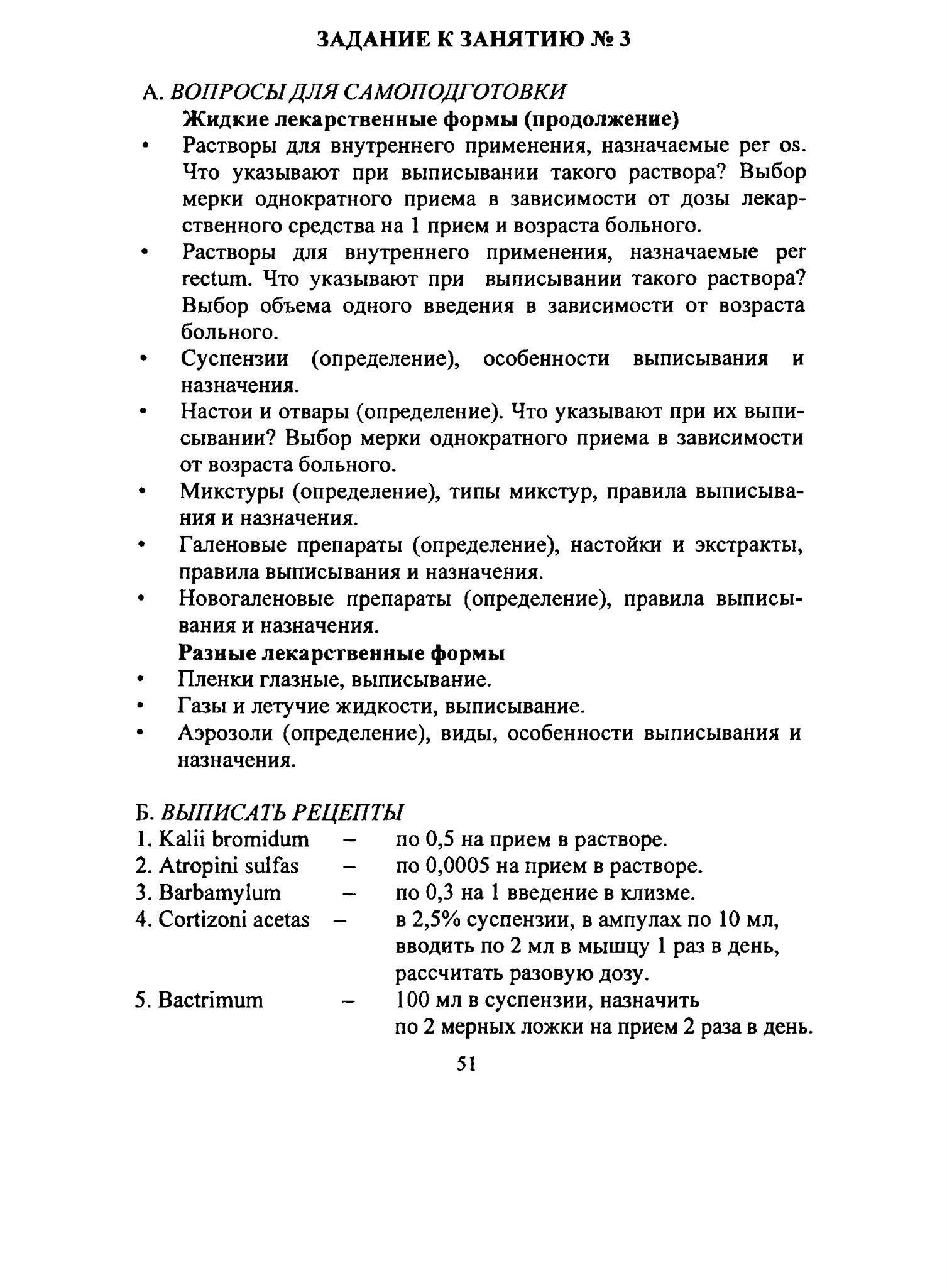 ЗАДАНИЕ К ЗАНЯТИЮ № 3

А. ВОПРОСЫ ДЛЯ САМОПОДГОТОВКИ

Жидкие лекарственные формы (продолжение)

• Растворы для внутреннего применения, назначаемые per os. Что указывают при выписывании такого раствора? Выбор мерки однократного приема в зависимости от дозы лекарственного средства на 1 прием и возраста больного.
• Растворы для внутреннего применения, назначаемые per rectum. Что указывают при выписывании такого раствора? Выбор объема одного введения в зависимости от возраста больного.
• Суспензии (определение), особенности выписывания и назначения.
• Настои и отвары (определение). Что указывают при их выписывании? Выбор мерки однократного приема в зависимости от возраста больного.
• Микстуры (определение), типы микстур, правила выписывания и назначения.
• Галеновые препараты (определение), настойки и экстракты, правила выписывания и назначения.
• Новогаленовые препараты (определение), правила выписывания и назначения.

Разные лекарственные формы

• Пленки глазные, выписывание.
• Газы и летучие жидкости, выписывание.
• Аэрозоли (определение), виды, особенности выписывания и назначения.

Б. ВЫПИСАТЬ РЕЦЕПТЫ

1. Kalii bromidum – по 0,5 на прием в растворе.
2. Atropini sulfas – по 0,0005 на прием в растворе.
3. Barbamylum – по 0,3 на 1 введение в клизме.
4. Cortizoni acetas – в 2,5% суспензии, в ампулах по 10 мл, вводить по 2 мл в мышцу 1 раз в день, рассчитать разовую дозу.
5. Bactrimum – 100 мл в суспензии, назначить по 2 мерных ложки на прием 2 раза в день.

51